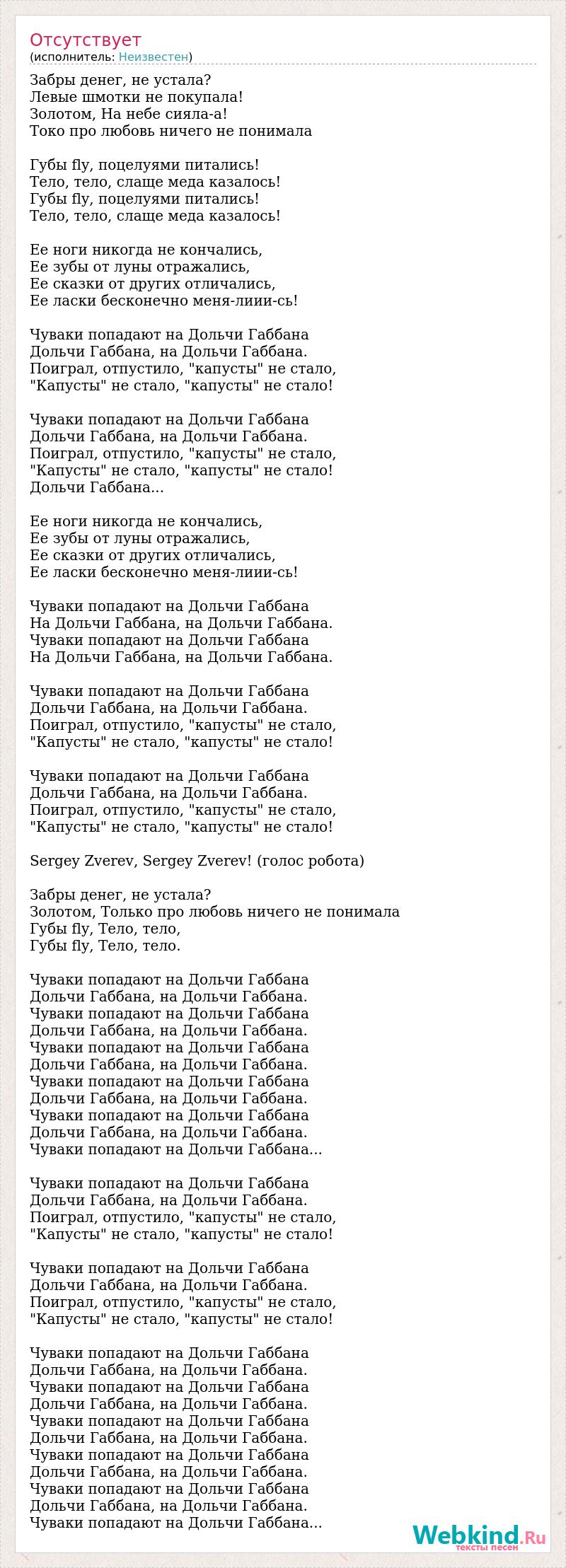 Отсутствует
(исполнитель: Неизвестен)

Забры денег, не устала?
Левые шмотки не покупала!
Золотом, На небе сияла-а!
Токо про любовь ничего не понимала

Губы fly, поцелуями питались!
Тело, тело, слаще меда казалось!
Губы fly, поцелуями питались!
Тело, тело, слаще меда казалось!

Ее ноги никогда не кончались,
Ее зубы от луны отражались,
Ее сказки от других отличались,
Ее ласки бесконечно меня-лиии-сь!

Чуваки попадают на Дольчи Габбана
Дольчи Габбана, на Дольчи Габбана.
Поиграл, отпустило, "капусты" не стало,
"Капусты" не стало, "капусты" не стало!

Чуваки попадают на Дольчи Габбана
Дольчи Габбана, на Дольчи Габбана.
Поиграл, отпустило, "капусты" не стало,
"Капусты" не стало, "капусты" не стало!
Дольчи Габбана...

Ее ноги никогда не кончались,
Ее зубы от луны отражались,
Ее сказки от других отличались,
Ее ласки бесконечно меня-лиии-сь!

Чуваки попадают на Дольчи Габбана
На Дольчи Габбана, на Дольчи Габбана.
Чуваки попадают на Дольчи Габбана
На Дольчи Габбана, на Дольчи Габбана.

Чуваки попадают на Дольчи Габбана
Дольчи Габбана, на Дольчи Габбана.
Поиграл, отпустило, "капусты" не стало,
"Капусты" не стало, "капусты" не стало!

Чуваки попадают на Дольчи Габбана
Дольчи Габбана, на Дольчи Габбана.
Поиграл, отпустило, "капусты" не стало,
"Капусты" не стало, "капусты" не стало!

Sergey Zverev, Sergey Zverev! (голос робота)

Забры денег, не устала?
Золотом, Только про любовь ничего не понимала
Губы fly, Тело, тело,
Губы fly, Тело, тело.

Чуваки попадают на Дольчи Габбана
Дольчи Габбана, на Дольчи Габбана.
Чуваки попадают на Дольчи Габбана
Дольчи Габбана, на Дольчи Габбана.
Чуваки попадают на Дольчи Габбана
Дольчи Габбана, на Дольчи Габбана.
Чуваки попадают на Дольчи Габбана
Дольчи Габбана, на Дольчи Габбана.
Чуваки попадают на Дольчи Габбана
Дольчи Габбана, на Дольчи Габбана.
Чуваки попадают на Дольчи Габбана...

Чуваки попадают на Дольчи Габбана
Дольчи Габбана, на Дольчи Габбана.
Поиграл, отпустило, "капусты" не стало,
"Капусты" не стало, "капусты" не стало!

Чуваки попадают на Дольчи Габбана
Дольчи Габбана, на Дольчи Габбана.
Поиграл, отпустило, "капусты" не стало,
"Капусты" не стало, "капусты" не стало!

Чуваки попадают на Дольчи Габбана
Дольчи Габбана, на Дольчи Габбана.
Чуваки попадают на Дольчи Габбана
Дольчи Габбана, на Дольчи Габбана.
Чуваки попадают на Дольчи Габбана
Дольчи Габбана, на Дольчи Габбана.
Чуваки попадают на Дольчи Габбана
Дольчи Габбана, на Дольчи Габбана.
Чуваки попадают на Дольчи Габбана
Дольчи Габбана, на Дольчи Габбана.
Чуваки попадают на Дольчи Габбана...

Webkind.Ru
тексты песен